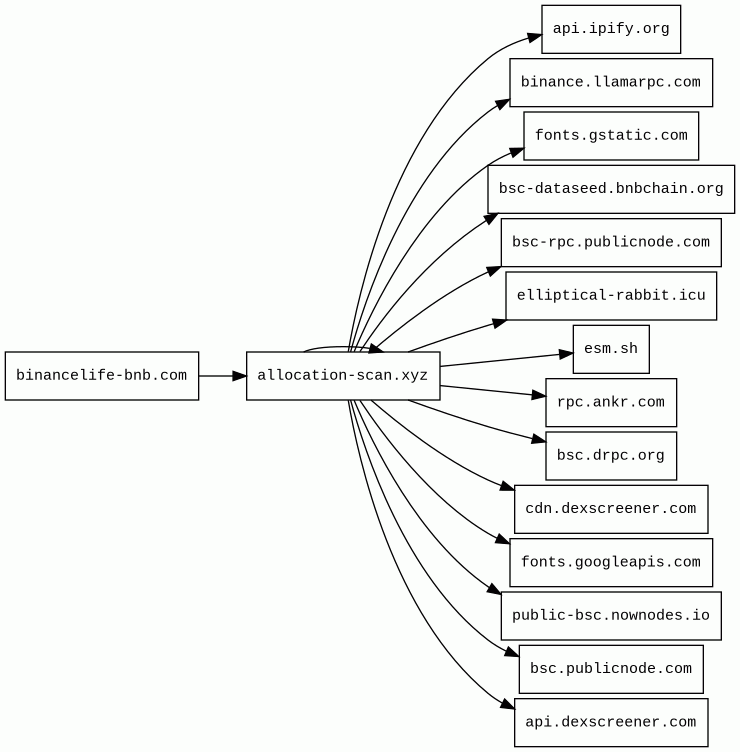 binancelife-bnb.com

allocation-scan.xyz

api.ipify.org

binance.llamarpc.com

fonts.gstatic.com

bsc-dataseed.bnbchain.org

bsc-rpc.publicnode.com

elliptical-rabbit.icu

esm.sh

rpc.ankr.com

bsc.drpc.org

cdn.dexscreener.com

fonts.googleapis.com

public-bsc.nownodes.io

bsc.publicnode.com

api.dexscreener.com